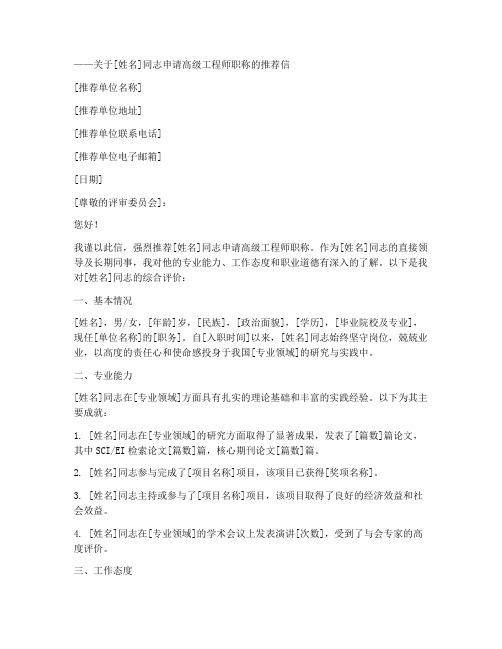 ——关于[姓名]同志申请高级工程师职称的推荐信

[推荐单位名称]

[推荐单位地址]

[推荐单位联系电话]

[推荐单位电子邮箱]

[日期]

[尊敬的评审委员会]：

您好！

我谨以此信，强烈推荐[姓名]同志申请高级工程师职称。作为[姓名]同志的直接领导及长期同事，我对他的专业能力、工作态度和职业道德有深入的了解。以下是我对[姓名]同志的综合评价：

一、基本情况

[姓名]，男/女，[年龄]岁，[民族]，[政治面貌]，[学历]，[毕业院校及专业]，现任[单位名称]的[职务]。自[入职时间]以来，[姓名]同志始终坚守岗位，兢兢业业，以高度的责任心和使命感投身于我国[专业领域]的研究与实践中。

二、专业能力

[姓名]同志在[专业领域]方面具有扎实的理论基础和丰富的实践经验。以下为其主要成就：

1. [姓名]同志在[专业领域]的研究方面取得了显著成果，发表了[篇数]篇论文，其中SCI/EI检索论文[篇数]篇，核心期刊论文[篇数]篇。

2. [姓名]同志参与完成了[项目名称]项目，该项目已获得[奖项名称]。

3. [姓名]同志主持或参与了[项目名称]项目，该项目取得了良好的经济效益和社会效益。

4. [姓名]同志在[专业领域]的学术会议上发表演讲[次数]，受到了与会专家的高度评价。

三、工作态度